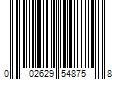 0 02629 54875 8